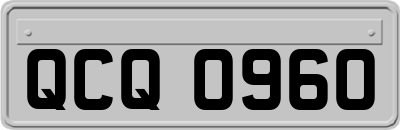 QCQ 0960